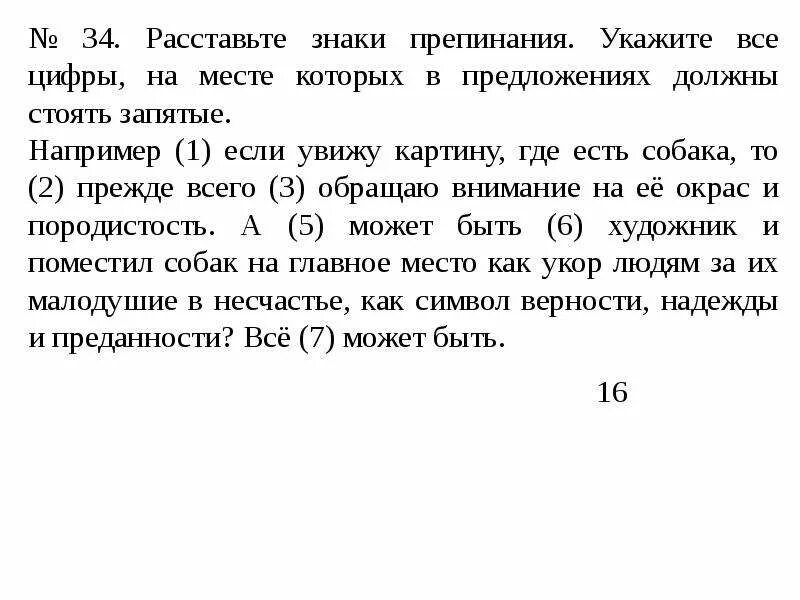 № 34. Расставьте знаки препинания. Укажите все цифры, на месте которых в предложениях должны стоять запятые.
Например (1) если увижу картину, где есть собака, то (2) прежде всего (3) обращаю внимание на её окрас и породистость. А (5) может быть (6) художник и поместил собак на главное место как укор людям за их малодушие в несчастье, как символ верности, надежды и преданности? Всё (7) может быть.

16